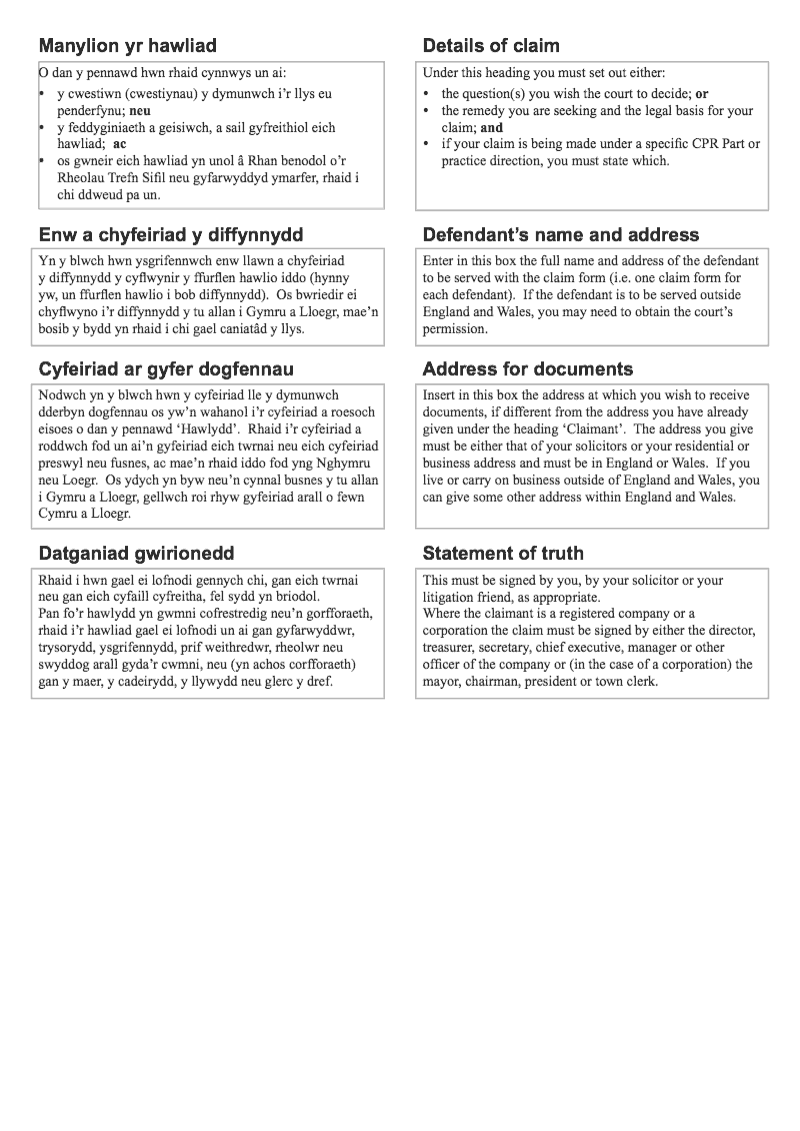 Manylion yr hawliad

O dan y pennawd hwn rhaid cynnwys un ai:

• y cwestiwn (cwestiynau) y dymunwch i'r llys eu penderfynu; **neu**
• y feddyginiaeth a geisiwch, a sail gyfreithiol eich hawliad; **ac**
• os gwneir eich hawliad yn unol â Rhan benodol o'r Rheolau Trefn Sifil neu gyfarwyddyd ymarfer, rhaid i chi ddweud pa un.

Enw a chyfeiriad y diffynnydd

Yn y blwch hwn ysgrifennwch enw llawn a chyfeiriad y diffynnydd y cyflwynir y ffurflen hawlio iddo (hynny yw, un ffurflen hawlio i bob diffynnydd). Os bwriedir ei chyflwyno i'r diffynnydd y tu allan i Gymru a Lloegr, mae'n bosib y bydd yn rhaid i chi gael caniatâd y llys.

Cyfeiriad ar gyfer dogfennau

Nodwch yn y blwch hwn y cyfeiriad lle y dymunwch dderbyn dogfennau os yw'n wahanol i'r cyfeiriad a roesoch eisoes o dan y pennawd 'Hawlydd'. Rhaid i'r cyfeiriad a roddwch fod un ai'n gyfeiriad eich twrnai neu eich cyfeiriad preswyl neu fusnes, ac mae'n rhaid iddo fod yng Nghymru neu Loegr. Os ydych yn byw neu'n cynnal busnes y tu allan i Gymru a Lloegr, gellwch roi rhyw gyfeiriad arall o fewn Cymru a Lloegr.

Datganiad gwirionedd

Rhaid i hwn gael ei lofnodi gennych chi, gan eich twrnai neu gan eich cyfaill cyfreitha, fel sydd yn briodol.
Pan fo'r hawlydd yn gwmni cofrestredig neu'n gorfforaeth, rhaid i'r hawliad gael ei lofnodi un ai gan gyfarwyddwr, trysorydd, ysgrifennydd, prif weithredwr, rheolwr neu swyddog arall gyda'r cwmni, neu (yn achos corfforaeth) gan y maer, y cadeirydd, y llywydd neu glerc y dref.

Details of claim

Under this heading you must set out either:

• the question(s) you wish the court to decide; **or**
• the remedy you are seeking and the legal basis for your claim; **and**
• if your claim is being made under a specific CPR Part or practice direction, you must state which.

Defendant's name and address

Enter in this box the full name and address of the defendant to be served with the claim form (i.e. one claim form for each defendant). If the defendant is to be served outside England and Wales, you may need to obtain the court's permission.

Address for documents

Insert in this box the address at which you wish to receive documents, if different from the address you have already given under the heading 'Claimant'. The address you give must be either that of your solicitors or your residential or business address and must be in England or Wales. If you live or carry on business outside of England and Wales, you can give some other address within England and Wales.

Statement of truth

This must be signed by you, by your solicitor or your litigation friend, as appropriate.
Where the claimant is a registered company or a corporation the claim must be signed by either the director, treasurer, secretary, chief executive, manager or other officer of the company or (in the case of a corporation) the mayor, chairman, president or town clerk.